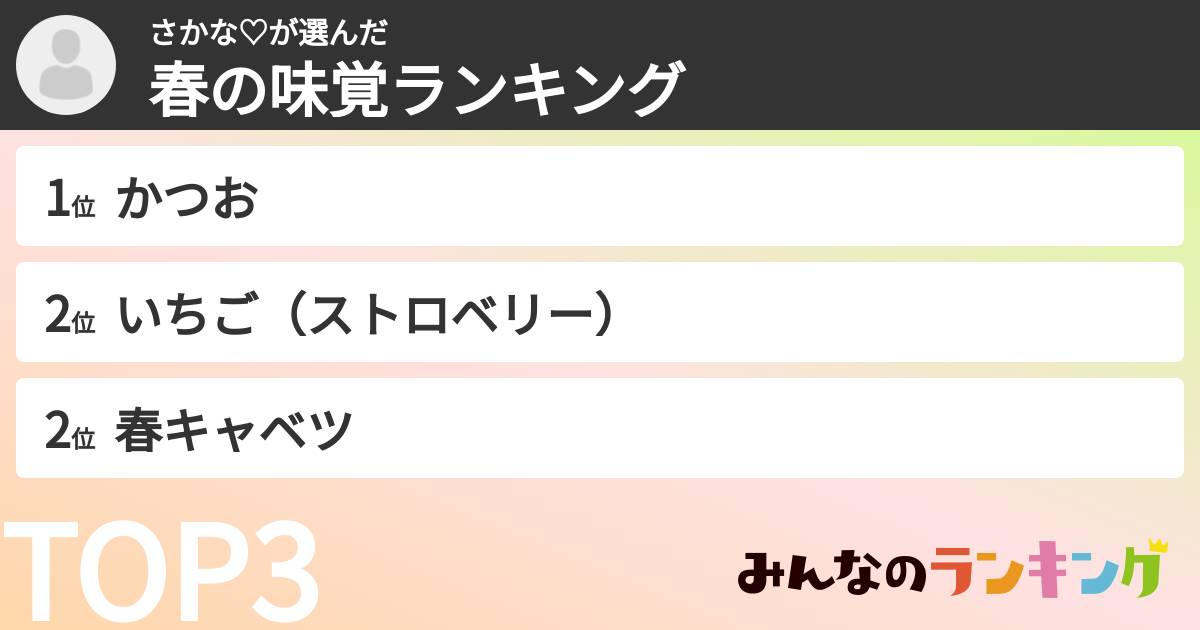 さかな♡が選んだ
春の味覚ランキング

1位 かつお

2位 いちご（ストロベリー）

2位 春キャベツ

TOP3

みんなのランキング